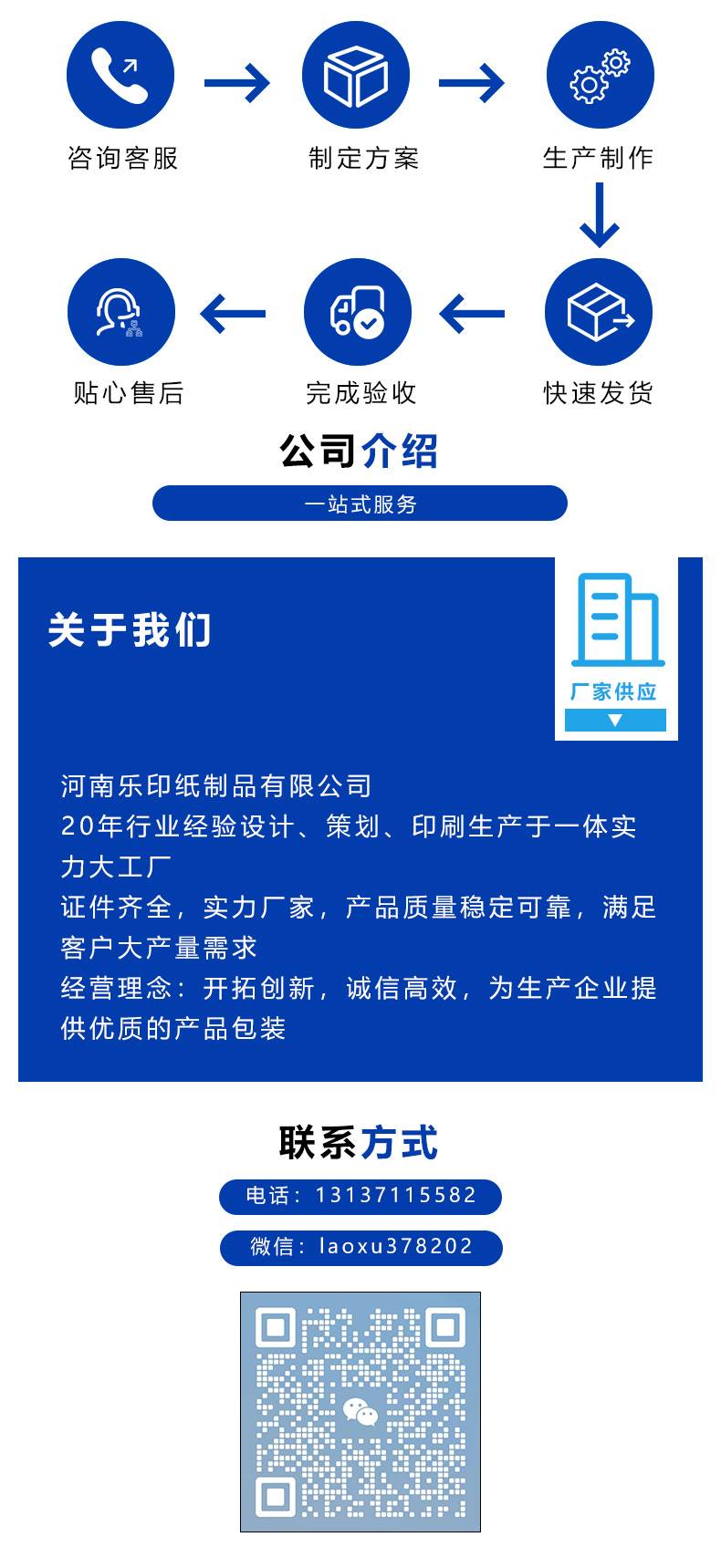 咨询客服

制定方案

生产制作

快速发货

完成验收

贴心售后

公司介绍

一站式服务

关于我们

厂家供应

河南乐印纸制品有限公司
20年行业经验设计、策划、印刷生产于一体实力大工厂
证件齐全，实力厂家，产品质量稳定可靠，满足客户大产量需求
经营理念：开拓创新，诚信高效，为生产企业提供优质的产品包装

联系方式

电话：13137115582

微信：laoxu378202